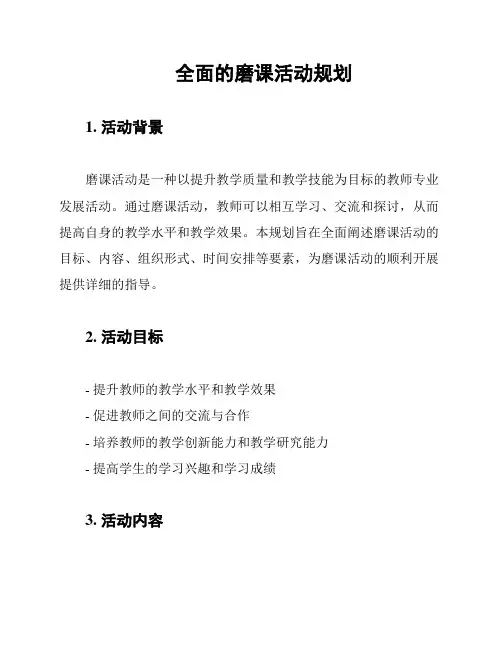 全面的磨课活动规划

1. 活动背景

磨课活动是一种以提升教学质量和教学技能为目标的教师专业发展活动。通过磨课活动，教师可以相互学习、交流和探讨，从而提高自身的教学水平和教学效果。本规划旨在全面阐述磨课活动的目标、内容、组织形式、时间安排等要素，为磨课活动的顺利开展提供详细的指导。

2. 活动目标

- 提升教师的教学水平和教学效果
- 促进教师之间的交流与合作
- 培养教师的教学创新能力和教学研究能力
- 提高学生的学习兴趣和学习成绩

3. 活动内容